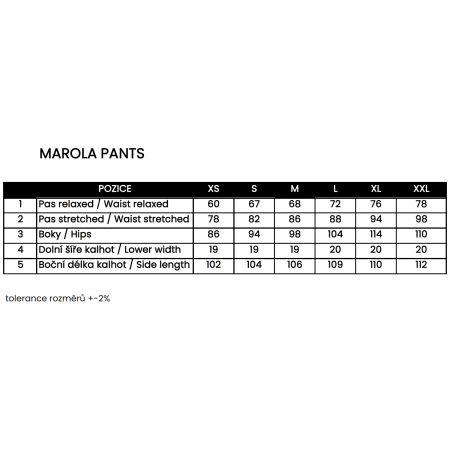 MAROLA PANTS

|  | POZICE | XS | S | M | L | XL | XXL |
|---|---|---|---|---|---|---|---|
| 1 | Pas relaxed / Waist relaxed | 60 | 67 | 68 | 72 | 76 | 78 |
| 2 | Pas stretched / Waist stretched | 78 | 82 | 86 | 88 | 94 | 98 |
| 3 | Boky / Hips | 86 | 94 | 98 | 104 | 114 | 110 |
| 4 | Dolní šíře kalhot / Lower width | 19 | 19 | 19 | 20 | 20 | 20 |
| 5 | Boční délka kalhot / Side length | 102 | 104 | 106 | 109 | 110 | 112 |

tolerance rozměrů +-2%